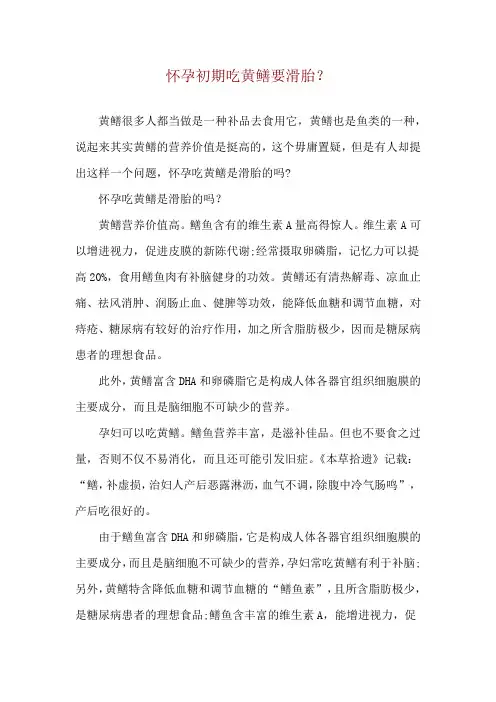 怀孕初期吃黄鳝要滑胎？

黄鳝很多人都当做是一种补品去食用它，黄鳝也是鱼类的一种，说起来其实黄鳝的营养价值是挺高的，这个毋庸置疑，但是有人却提出这样一个问题，怀孕吃黄鳝是滑胎的吗?

怀孕吃黄鳝是滑胎的吗？

黄鳝营养价值高。鳝鱼含有的维生素A量高得惊人。维生素A可以增进视力，促进皮膜的新陈代谢;经常摄取卵磷脂，记忆力可以提高20%，食用鳝鱼肉有补脑健身的功效。黄鳝还有清热解毒、凉血止痛、祛风消肿、润肠止血、健脾等功效，能降低血糖和调节血糖，对痔疮、糖尿病有较好的治疗作用，加之所含脂肪极少，因而是糖尿病患者的理想食品。

此外，黄鳝富含DHA和卵磷脂它是构成人体各器官组织细胞膜的主要成分，而且是脑细胞不可缺少的营养。

孕妇可以吃黄鳝。鳝鱼营养丰富，是滋补佳品。但也不要食之过量，否则不仅不易消化，而且还可能引发旧症。《本草拾遗》记载：“鳝，补虚损，治妇人产后恶露淋沥，血气不调，除腹中冷气肠鸣”，产后吃很好的。

由于鳝鱼富含DHA和卵磷脂，它是构成人体各器官组织细胞膜的主要成分，而且是脑细胞不可缺少的营养，孕妇常吃黄鳝有利于补脑;另外，黄鳝特含降低血糖和调节血糖的“鳝鱼素”，且所含脂肪极少，是糖尿病患者的理想食品;鳝鱼含丰富的维生素A，能增进视力，促